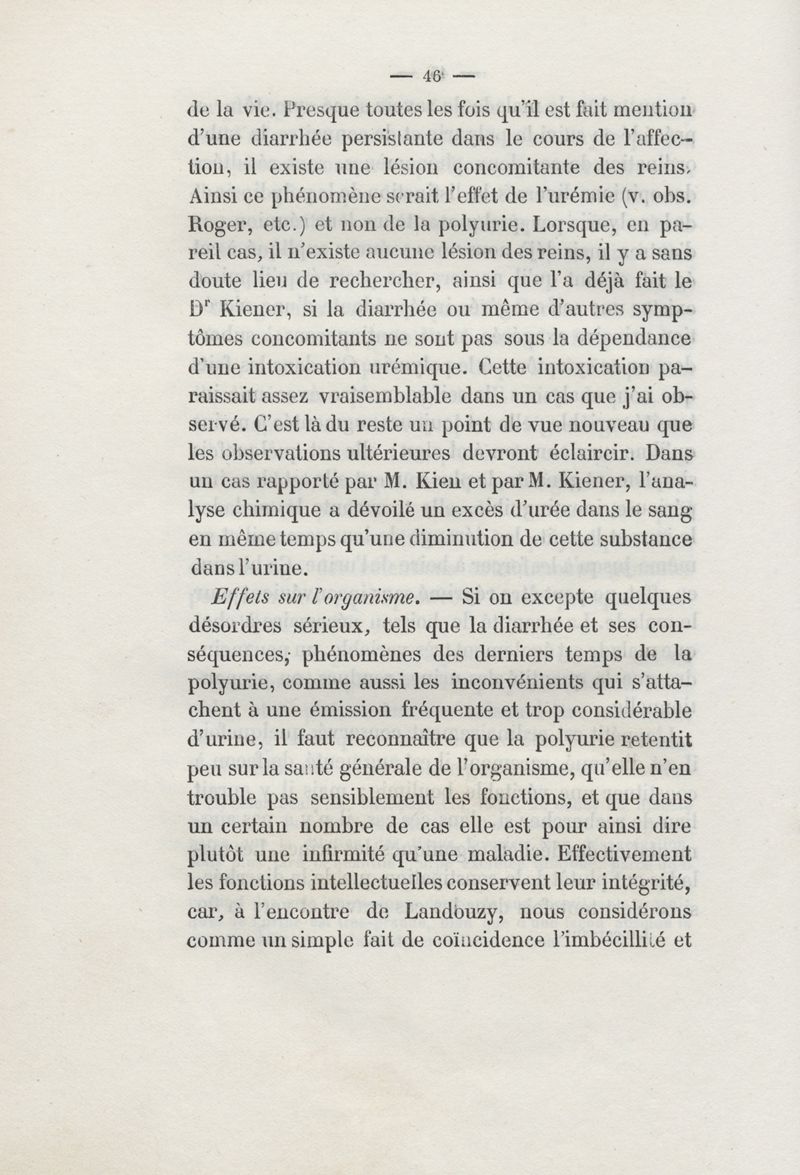 — 46 —

de la vie. Presque toutes les fois qu'il est fait mention d'une diarrhée persistante dans le cours de l'affection, il existe une lésion concomitante des reins. Ainsi ce phénomène serait l'effet de l'urémie (v. obs. Roger, etc.) et non de la polyurie. Lorsque, en pareil cas, il n'existe aucune lésion des reins, il y a sans doute lieu de rechercher, ainsi que l'a déjà fait le Dr Kiener, si la diarrhée ou même d'autres symptômes concomitants ne sont pas sous la dépendance d'une intoxication urémique. Cette intoxication paraissait assez vraisemblable dans un cas que j'ai observé. C'est là du reste un point de vue nouveau que les observations ultérieures devront éclaircir. Dans un cas rapporté par M. Kien et par M. Kiener, l'analyse chimique a dévoilé un excès d'urée dans le sang en même temps qu'une diminution de cette substance dans l'urine.

Effets sur l'organisme. — Si on excepte quelques désordres sérieux, tels que la diarrhée et ses conséquences, phénomènes des derniers temps de la polyurie, comme aussi les inconvénients qui s'attachent à une émission fréquente et trop considérable d'urine, il faut reconnaître que la polyurie retentit peu sur la santé générale de l'organisme, qu'elle n'en trouble pas sensiblement les fonctions, et que dans un certain nombre de cas elle est pour ainsi dire plutôt une infirmité qu'une maladie. Effectivement les fonctions intellectuelles conservent leur intégrité, car, à l'encontre de Landouzy, nous considérons comme un simple fait de coïncidence l'imbécillité et